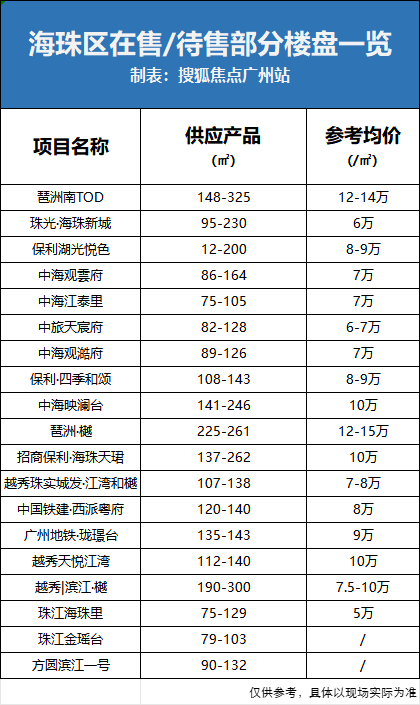 海珠区在售/待售部分楼盘一览
制表：搜狐焦点广州站

| 项目名称 | 供应产品（㎡） | 参考均价（/㎡） |
|---|---|---|
| 琶洲南TOD | 148-325 | 12-14万 |
| 珠光·海珠新城 | 95-230 | 6万 |
| 保利湖光悦色 | 12-200 | 8-9万 |
| 中海观雲府 | 86-164 | 7万 |
| 中海江泰里 | 75-105 | 7万 |
| 中旅天宸府 | 82-128 | 6-7万 |
| 中海观澔府 | 89-126 | 7万 |
| 保利·四季和颂 | 108-143 | 8-9万 |
| 中海映澜台 | 141-246 | 10万 |
| 琶洲·樾 | 225-261 | 12-15万 |
| 招商保利·海珠天珺 | 137-262 | 10万 |
| 越秀珠实城发·江湾和樾 | 107-138 | 7-8万 |
| 中国铁建·西派粤府 | 120-140 | 8万 |
| 广州地铁·珑璟台 | 135-143 | 9万 |
| 越秀天悦江湾 | 112-140 | 10万 |
| 越秀|滨江·樾 | 190-300 | 7.5-10万 |
| 珠江海珠里 | 75-129 | 5万 |
| 珠江金瑶台 | 79-103 | / |
| 方圆滨江一号 | 90-132 | / |

仅供参考，具体以现场实际为准